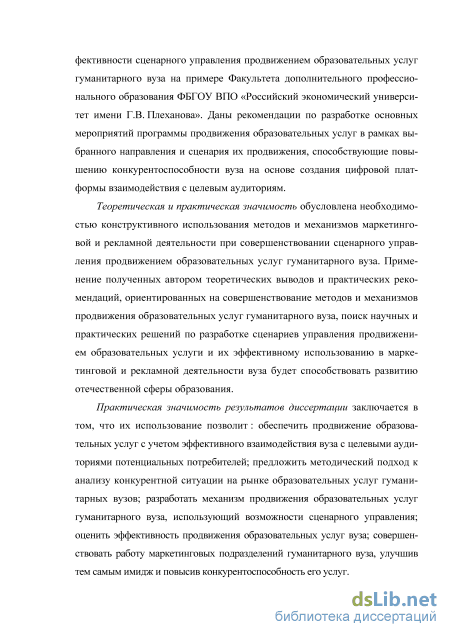 фективности сценарного управления продвижением образовательных услуг гуманитарного вуза на примере Факультета дополнительного профессионального образования ФБГОУ ВПО «Российский экономический университет имени Г.В. Плеханова». Даны рекомендации по разработке основных мероприятий программы продвижения образовательных услуг в рамках выбранного направления и сценария их продвижения, способствующие повышению конкурентоспособности вуза на основе создания цифровой платформы взаимодействия с целевым аудиториям.

Теоретическая и практическая значимость обусловлена необходимостью конструктивного использования методов и механизмов маркетинговой и рекламной деятельности при совершенствовании сценарного управления продвижением образовательных услуг гуманитарного вуза. Применение полученных автором теоретических выводов и практических рекомендаций, ориентированных на совершенствование методов и механизмов продвижения образовательных услуг гуманитарного вуза, поиск научных и практических решений по разработке сценариев управления продвижением образовательных услуги и их эффективному использованию в маркетинговой и рекламной деятельности вуза будет способствовать развитию отечественной сферы образования.

Практическая значимость результатов диссертации заключается в том, что их использование позволит : обеспечить продвижение образовательных услуг с учетом эффективного взаимодействия вуза с целевыми аудиториями потенциальных потребителей; предложить методический подход к анализу конкурентной ситуации на рынке образовательных услуг гуманитарных вузов; разработать механизм продвижения образовательных услуг гуманитарного вуза, использующий возможности сценарного управления; оценить эффективность продвижения образовательных услуг вуза; совершенствовать работу маркетинговых подразделений гуманитарного вуза, улучшив тем самым имидж и повысив конкурентоспособность его услуг.

dsLib.net
библиотека диссертаций